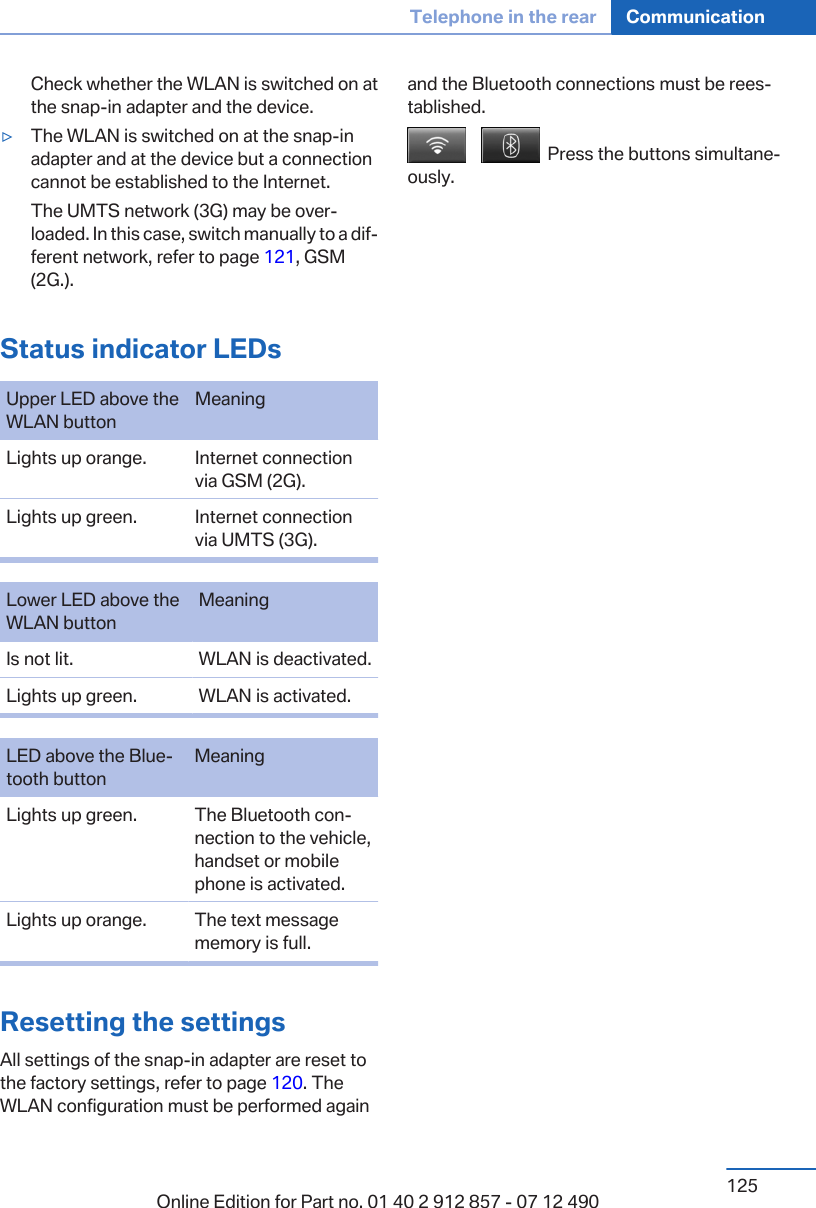 Telephone in the rear Communication

Check whether the WLAN is switched on at the snap-in adapter and the device.

▷ The WLAN is switched on at the snap-in adapter and at the device but a connection cannot be established to the Internet.

The UMTS network (3G) may be overloaded. In this case, switch manually to a different network, refer to page 121, GSM (2G.).

Status indicator LEDs

| Upper LED above the WLAN button | Meaning |
|---|---|
| Lights up orange. | Internet connection via GSM (2G). |
| Lights up green. | Internet connection via UMTS (3G). |

| Lower LED above the WLAN button | Meaning |
|---|---|
| Is not lit. | WLAN is deactivated. |
| Lights up green. | WLAN is activated. |

| LED above the Bluetooth button | Meaning |
|---|---|
| Lights up green. | The Bluetooth connection to the vehicle, handset or mobile phone is activated. |
| Lights up orange. | The text message memory is full. |

Resetting the settings

All settings of the snap-in adapter are reset to the factory settings, refer to page 120. The WLAN configuration must be performed again and the Bluetooth connections must be reestablished.

Press the buttons simultaneously.

125

Online Edition for Part no. 01 40 2 912 857 - 07 12 490